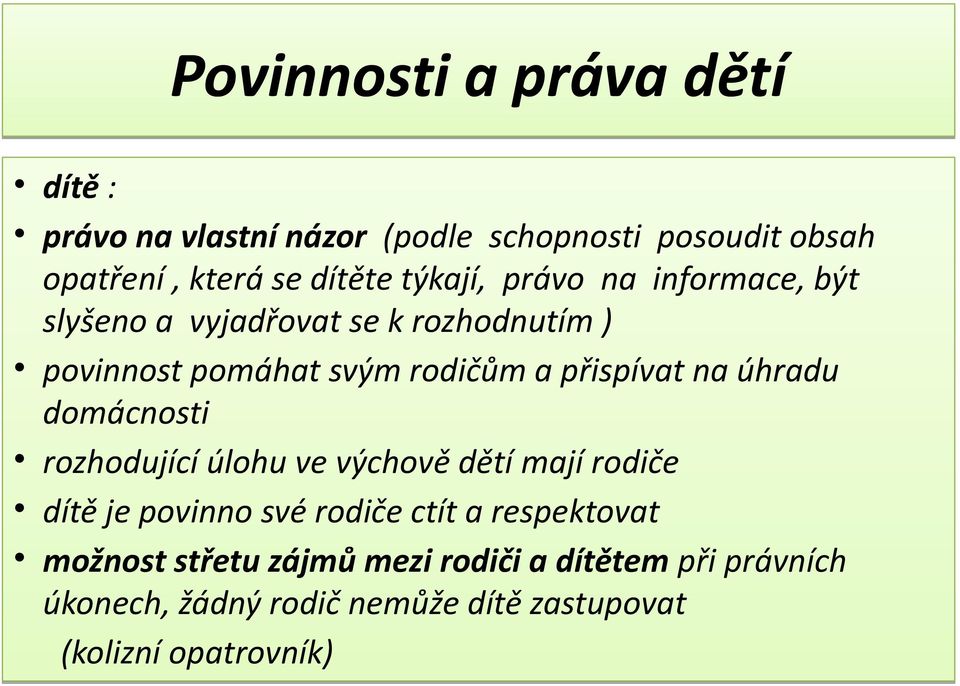 Povinnosti a práva dětí

• dítě :
• právo na vlastní názor (podle schopnosti posoudit obsah opatření , která se dítěte týkají, právo na informace, být slyšeno a vyjadřovat se k rozhodnutím )
• povinnost pomáhat svým rodičům a přispívat na úhradu domácnosti
• rozhodující úlohu ve výchově dětí mají rodiče
• dítě je povinno své rodiče ctít a respektovat
• možnost střetu zájmů mezi rodiči a dítětem při právních úkonech, žádný rodič nemůže dítě zastupovat (kolizní opatrovník)